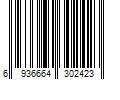 6 936664 302423